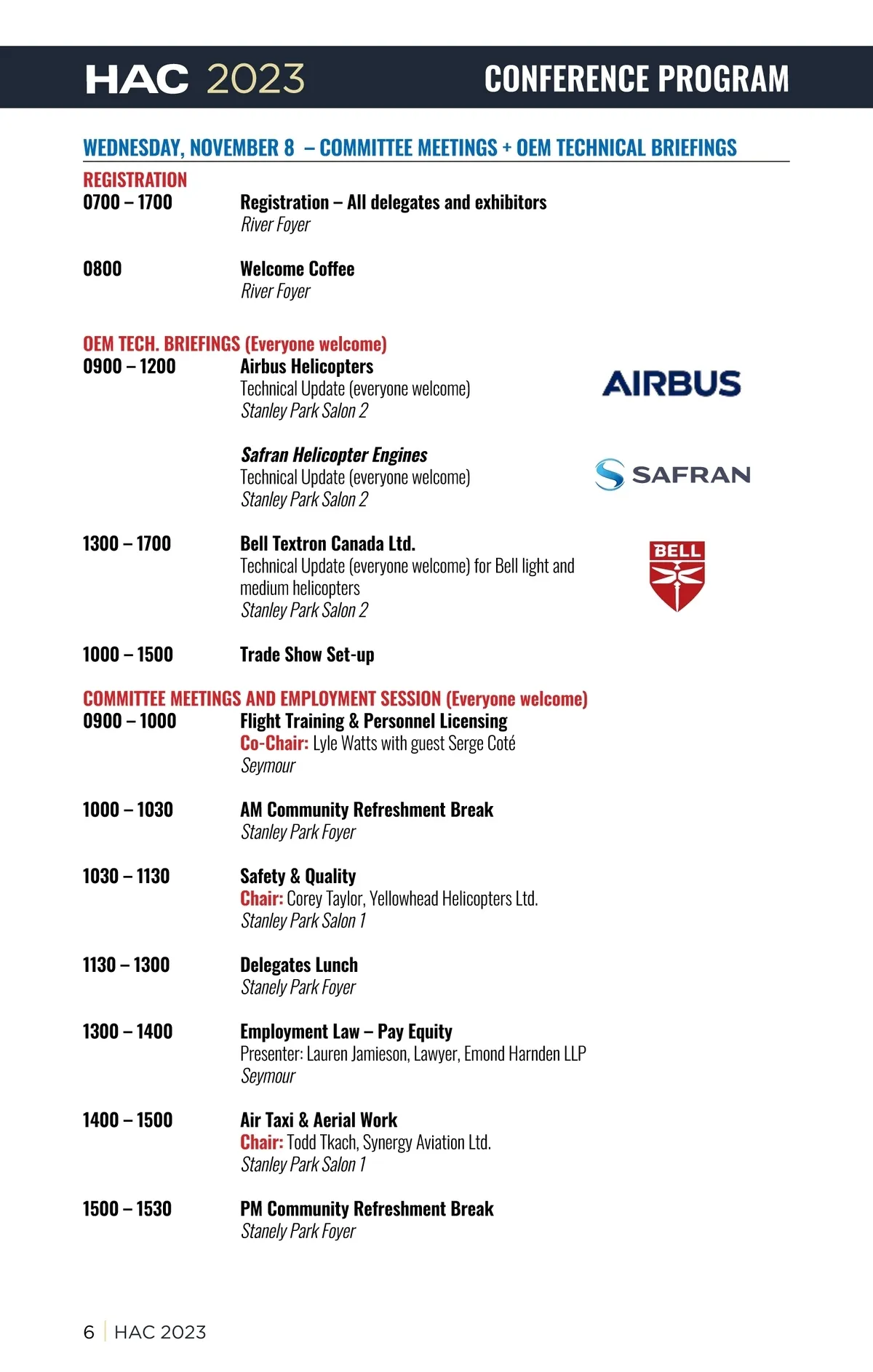 HAC 2023 CONFERENCE PROGRAM

WEDNESDAY, NOVEMBER 8 – COMMITTEE MEETINGS + OEM TECHNICAL BRIEFINGS

REGISTRATION

0700 – 1700 Registration – All delegates and exhibitors
River Foyer

0800 Welcome Coffee
River Foyer

OEM TECH. BRIEFINGS (Everyone welcome)

0900 – 1200 Airbus Helicopters
Technical Update (everyone welcome)
Stanley Park Salon 2

AIRBUS

Safran Helicopter Engines
Technical Update (everyone welcome)
Stanley Park Salon 2

SAFRAN

1300 – 1700 Bell Textron Canada Ltd.
Technical Update (everyone welcome) for Bell light and medium helicopters
Stanley Park Salon 2

BELL

1000 – 1500 Trade Show Set-up

COMMITTEE MEETINGS AND EMPLOYMENT SESSION (Everyone welcome)

0900 – 1000 Flight Training & Personnel Licensing
Co-Chair: Lyle Watts with guest Serge Coté
Seymour

1000 – 1030 AM Community Refreshment Break
Stanley Park Foyer

1030 – 1130 Safety & Quality
Chair: Corey Taylor, Yellowhead Helicopters Ltd.
Stanley Park Salon 1

1130 – 1300 Delegates Lunch
Stanely Park Foyer

1300 – 1400 Employment Law – Pay Equity
Presenter: Lauren Jamieson, Lawyer, Emond Harnden LLP
Seymour

1400 – 1500 Air Taxi & Aerial Work
Chair: Todd Tkach, Synergy Aviation Ltd.
Stanley Park Salon 1

1500 – 1530 PM Community Refreshment Break
Stanely Park Foyer

6 | HAC 2023